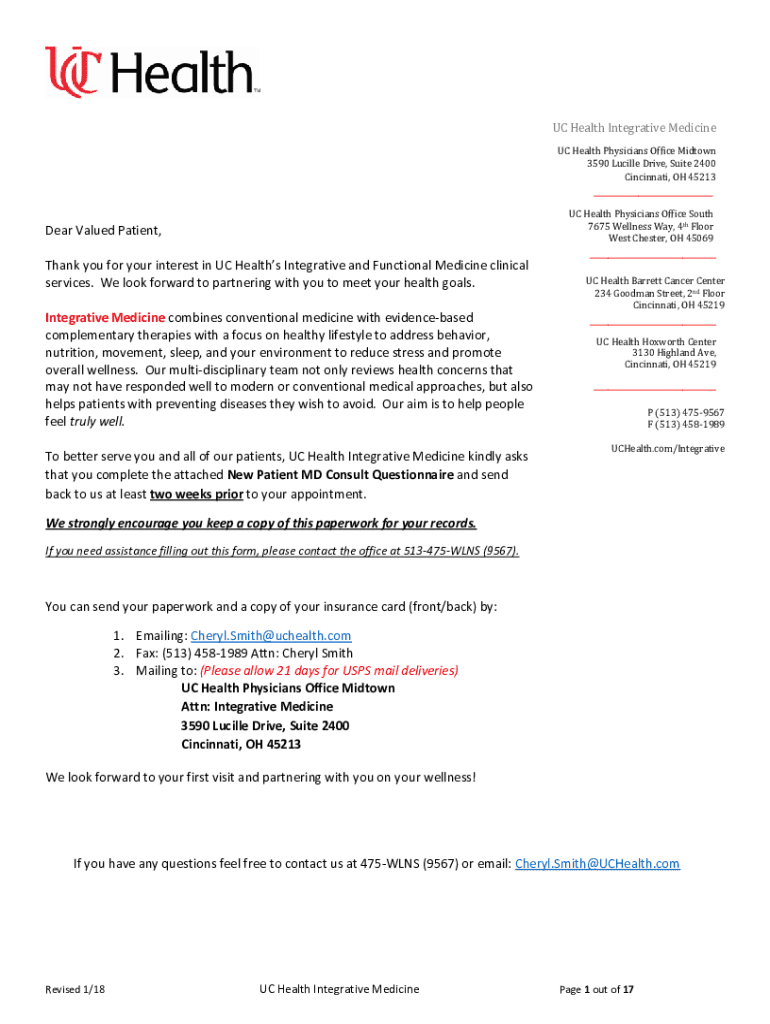 UC Health™

UC Health Integrative Medicine

UC Health Physicians Office Midtown
3590 Lucille Drive, Suite 2400
Cincinnati, OH 45213

UC Health Physicians Office South
7675 Wellness Way, 4th Floor
West Chester, OH 45069

UC Health Barrett Cancer Center
234 Goodman Street, 2nd Floor
Cincinnati, OH 45219

UC Health Hoxworth Center
3130 Highland Ave,
Cincinnati, OH 45219

P (513) 475-9567
F (513) 458-1989

UCHealth.com/Integrative

Dear Valued Patient,

Thank you for your interest in UC Health's Integrative and Functional Medicine clinical services. We look forward to partnering with you to meet your health goals.

Integrative Medicine combines conventional medicine with evidence-based complementary therapies with a focus on healthy lifestyle to address behavior, nutrition, movement, sleep, and your environment to reduce stress and promote overall wellness. Our multi-disciplinary team not only reviews health concerns that may not have responded well to modern or conventional medical approaches, but also helps patients with preventing diseases they wish to avoid. Our aim is to help people feel truly well.

To better serve you and all of our patients, UC Health Integrative Medicine kindly asks that you complete the attached New Patient MD Consult Questionnaire and send back to us at least two weeks prior to your appointment.

We strongly encourage you keep a copy of this paperwork for your records.

If you need assistance filling out this form, please contact the office at 513-475-WLNS (9567).

You can send your paperwork and a copy of your insurance card (front/back) by:

1. Emailing: Cheryl.Smith@uchealth.com
2. Fax: (513) 458-1989 Attn: Cheryl Smith
3. Mailing to: (Please allow 21 days for USPS mail deliveries)
UC Health Physicians Office Midtown
Attn: Integrative Medicine
3590 Lucille Drive, Suite 2400
Cincinnati, OH 45213

We look forward to your first visit and partnering with you on your wellness!

If you have any questions feel free to contact us at 475-WLNS (9567) or email: Cheryl.Smith@UCHealth.com

Revised 1/18 UC Health Integrative Medicine Page 1 out of 17